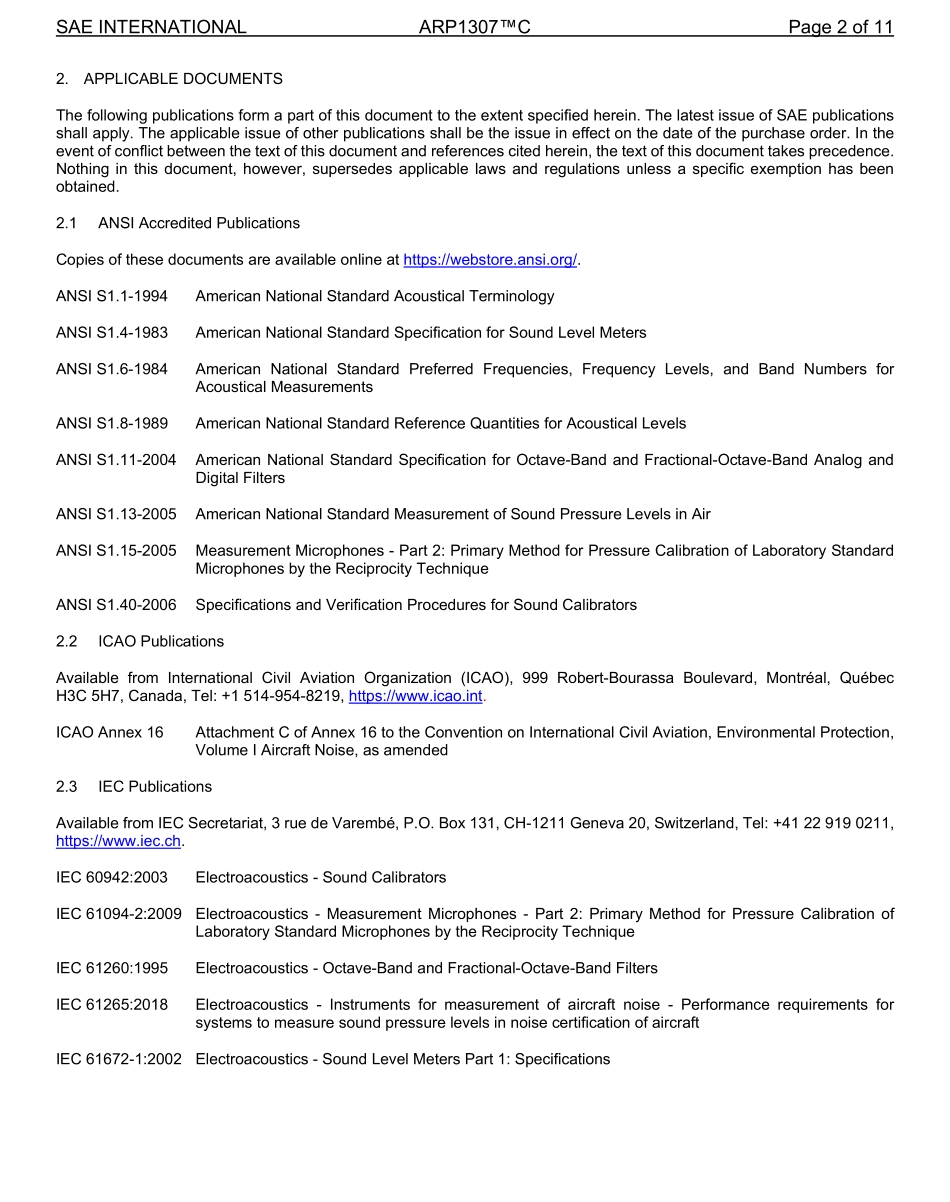 SAE INTERNATIONAL ARP1307™C Page 2 of 11

2. APPLICABLE DOCUMENTS

The following publications form a part of this document to the extent specified herein. The latest issue of SAE publications shall apply. The applicable issue of other publications shall be the issue in effect on the date of the purchase order. In the event of conflict between the text of this document and references cited herein, the text of this document takes precedence. Nothing in this document, however, supersedes applicable laws and regulations unless a specific exemption has been obtained.

2.1 ANSI Accredited Publications

Copies of these documents are available online at https://webstore.ansi.org/.

ANSI S1.1-1994 American National Standard Acoustical Terminology

ANSI S1.4-1983 American National Standard Specification for Sound Level Meters

ANSI S1.6-1984 American National Standard Preferred Frequencies, Frequency Levels, and Band Numbers for Acoustical Measurements

ANSI S1.8-1989 American National Standard Reference Quantities for Acoustical Levels

ANSI S1.11-2004 American National Standard Specification for Octave-Band and Fractional-Octave-Band Analog and Digital Filters

ANSI S1.13-2005 American National Standard Measurement of Sound Pressure Levels in Air

ANSI S1.15-2005 Measurement Microphones - Part 2: Primary Method for Pressure Calibration of Laboratory Standard Microphones by the Reciprocity Technique

ANSI S1.40-2006 Specifications and Verification Procedures for Sound Calibrators

2.2 ICAO Publications

Available from International Civil Aviation Organization (ICAO), 999 Robert-Bourassa Boulevard, Montréal, Québec H3C 5H7, Canada, Tel: +1 514-954-8219, https://www.icao.int.

ICAO Annex 16 Attachment C of Annex 16 to the Convention on International Civil Aviation, Environmental Protection, Volume I Aircraft Noise, as amended

2.3 IEC Publications

Available from IEC Secretariat, 3 rue de Varembé, P.O. Box 131, CH-1211 Geneva 20, Switzerland, Tel: +41 22 919 0211, https://www.iec.ch.

IEC 60942:2003 Electroacoustics - Sound Calibrators

IEC 61094-2:2009 Electroacoustics - Measurement Microphones - Part 2: Primary Method for Pressure Calibration of Laboratory Standard Microphones by the Reciprocity Technique

IEC 61260:1995 Electroacoustics - Octave-Band and Fractional-Octave-Band Filters

IEC 61265:2018 Electroacoustics - Instruments for measurement of aircraft noise - Performance requirements for systems to measure sound pressure levels in noise certification of aircraft

IEC 61672-1:2002 Electroacoustics - Sound Level Meters Part 1: Specifications